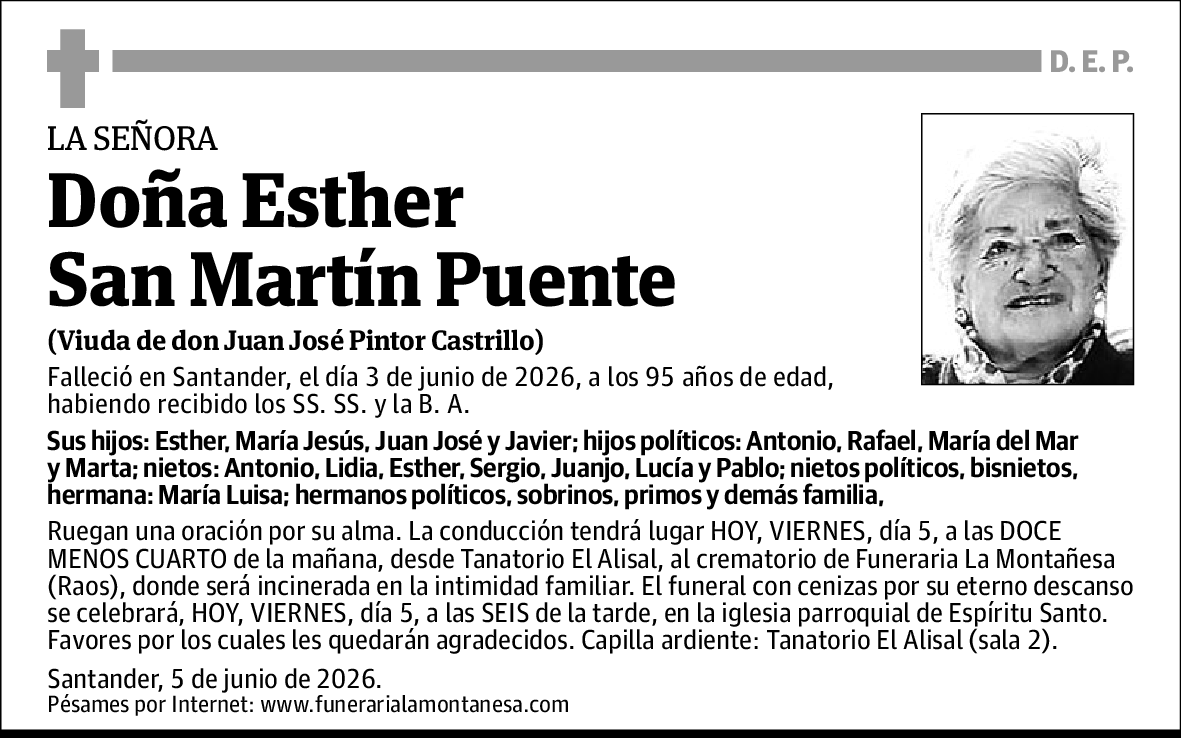 D. E. P.

LA SEÑORA

Doña Esther San Martín Puente

(Viuda de don Juan José Pintor Castrillo)

Falleció en Santander, el día 3 de junio de 2026, a los 95 años de edad, habiendo recibido los SS. SS. y la B. A.

Sus hijos: Esther, María Jesús, Juan José y Javier; hijos políticos: Antonio, Rafael, María del Mar y Marta; nietos: Antonio, Lidia, Esther, Sergio, Juanjo, Lucía y Pablo; nietos políticos, bisnietos, hermana: María Luisa; hermanos políticos, sobrinos, primos y demás familia,

Ruegan una oración por su alma. La conducción tendrá lugar HOY, VIERNES, día 5, a las DOCE MENOS CUARTO de la mañana, desde Tanatorio El Alisal, al crematorio de Funeraria La Montañesa (Raos), donde será incinerada en la intimidad familiar. El funeral con cenizas por su eterno descanso se celebrará, HOY, VIERNES, día 5, a las SEIS de la tarde, en la iglesia parroquial de Espíritu Santo. Favores por los cuales les quedarán agradecidos. Capilla ardiente: Tanatorio El Alisal (sala 2).

Santander, 5 de junio de 2026.
Pésames por Internet: www.funerarialamontanesa.com